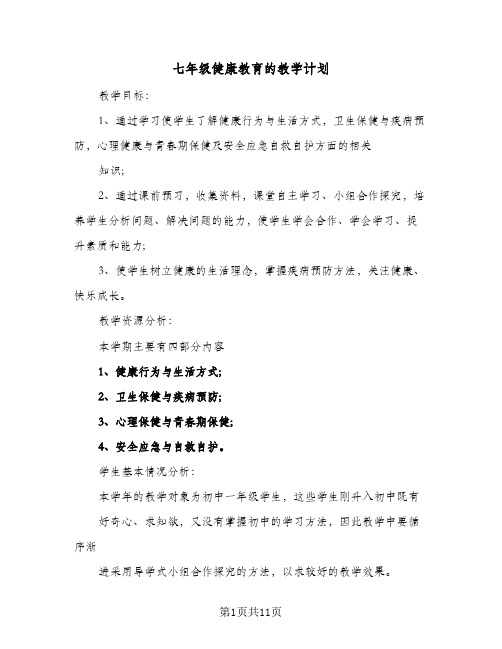 七年级健康教育的教学计划

教学目标：

1、通过学习使学生了解健康行为与生活方式，卫生保健与疾病预防，心理健康与青春期保健及安全应急自救自护方面的相关

知识；

2、通过课前预习，收集资料，课堂自主学习、小组合作探究，培养学生分析问题、解决问题的能力，使学生学会合作、学会学习、提升素质和能力；

3、使学生树立健康的生活理念，掌握疾病预防方法，关注健康、快乐成长。

教学资源分析：

本学期主要有四部分内容

1、健康行为与生活方式；

2、卫生保健与疾病预防；

3、心理保健与青春期保健；

4、安全应急与自救自护。

学生基本情况分析：

本学年的教学对象为初中一年级学生，这些学生刚升入初中既有

好奇心、求知欲，又没有掌握初中的学习方法，因此教学中要循序渐

进采用导学式小组合作探究的方法，以求较好的教学效果。

第1页共11页